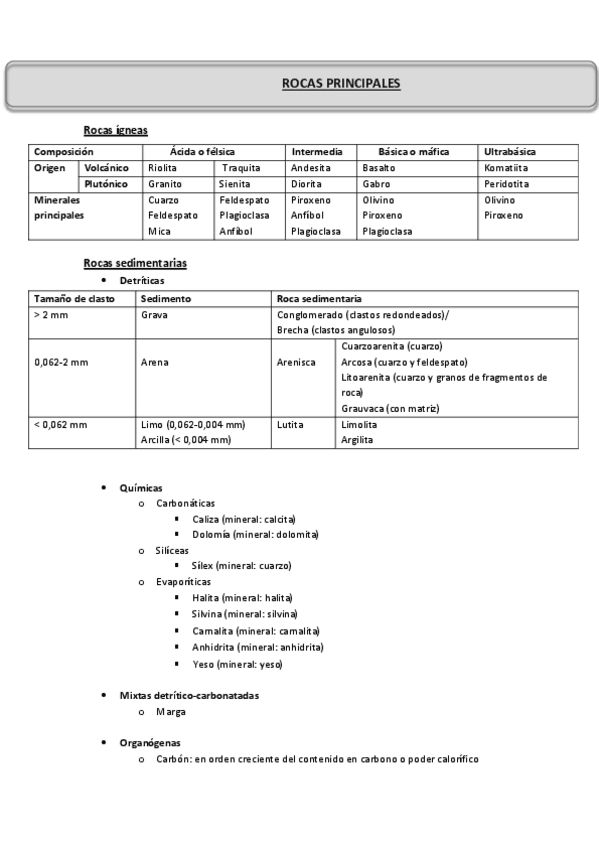 ROCAS PRINCIPALES

Rocas ígneas

| Composición | | Ácida o félsica | | Intermedia | Básica o máfica | Ultrabásica |
|---|---|---|---|---|---|---|
| Origen | Volcánico | Riolita | Traquita | Andesita | Basalto | Komatiita |
| | Plutónico | Granito | Sienita | Diorita | Gabro | Peridotita |
| Minerales principales | | Cuarzo Feldespato Mica | Feldespato Plagioclasa Anfíbol | Piroxeno Anfíbol Plagioclasa | Olivino Piroxeno Plagioclasa | Olivino Piroxeno |

Rocas sedimentarias
• Detríticas

| Tamaño de clasto | Sedimento | Roca sedimentaria | |
|---|---|---|---|
| > 2 mm | Grava | Conglomerado (clastos redondeados)/ Brecha (clastos angulosos) | |
| 0,062-2 mm | Arena | Arenisca | Cuarzoarenita (cuarzo) Arcosa (cuarzo y feldespato) Litoarenita (cuarzo y granos de fragmentos de roca) Grauvaca (con matriz) |
| < 0,062 mm | Limo (0,062-0,004 mm) Arcilla (< 0,004 mm) | Lutita | Limolita Argilita |

• Químicas
  o Carbonáticas
    ▪ Caliza (mineral: calcita)
    ▪ Dolomía (mineral: dolomita)
  o Silíceas
    ▪ Sílex (mineral: cuarzo)
  o Evaporíticas
    ▪ Halita (mineral: halita)
    ▪ Silvina (mineral: silvina)
    ▪ Carnalita (mineral: carnalita)
    ▪ Anhidrita (mineral: anhidrita)
    ▪ Yeso (mineral: yeso)

• Mixtas detrítico-carbonatadas
  o Marga

• Organógenas
  o Carbón: en orden creciente del contenido en carbono o poder calorífico